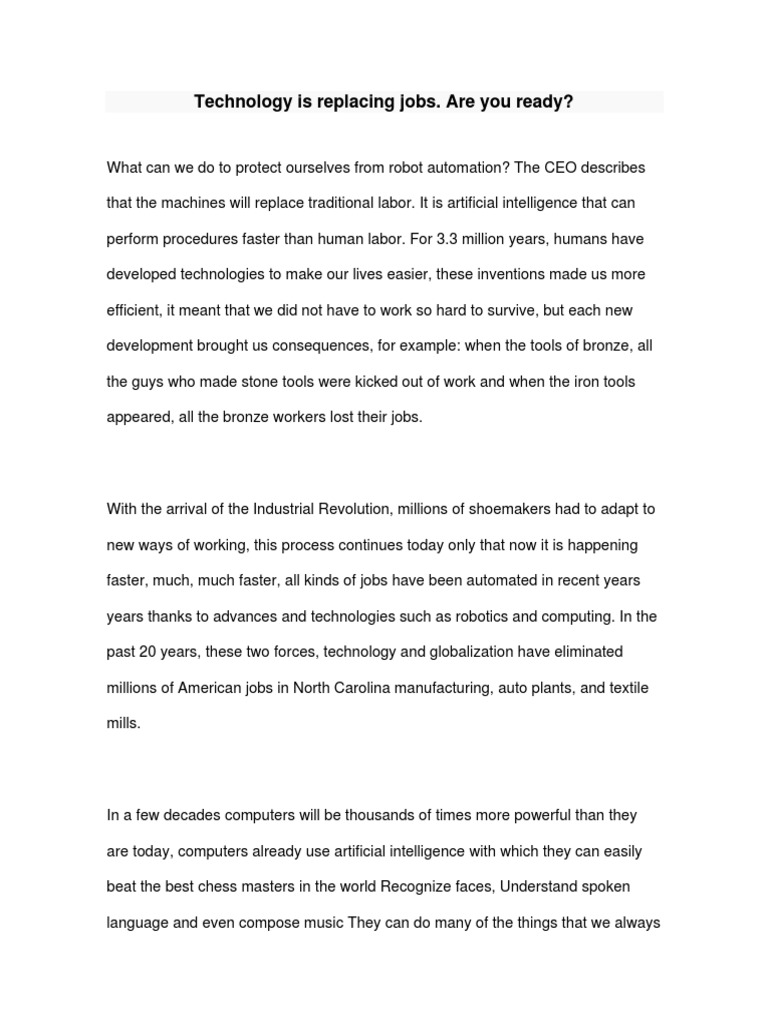 Technology is replacing jobs. Are you ready?

What can we do to protect ourselves from robot automation? The CEO describes that the machines will replace traditional labor. It is artificial intelligence that can perform procedures faster than human labor. For 3.3 million years, humans have developed technologies to make our lives easier, these inventions made us more efficient, it meant that we did not have to work so hard to survive, but each new development brought us consequences, for example: when the tools of bronze, all the guys who made stone tools were kicked out of work and when the iron tools appeared, all the bronze workers lost their jobs.

With the arrival of the Industrial Revolution, millions of shoemakers had to adapt to new ways of working, this process continues today only that now it is happening faster, much, much faster, all kinds of jobs have been automated in recent years years thanks to advances and technologies such as robotics and computing. In the past 20 years, these two forces, technology and globalization have eliminated millions of American jobs in North Carolina manufacturing, auto plants, and textile mills.

In a few decades computers will be thousands of times more powerful than they are today, computers already use artificial intelligence with which they can easily beat the best chess masters in the world Recognize faces, Understand spoken language and even compose music They can do many of the things that we always